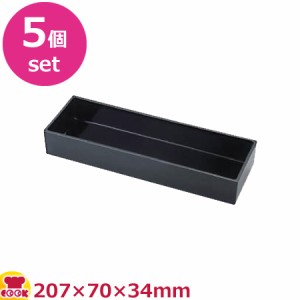 5個
set

COOK

207×70×34mm